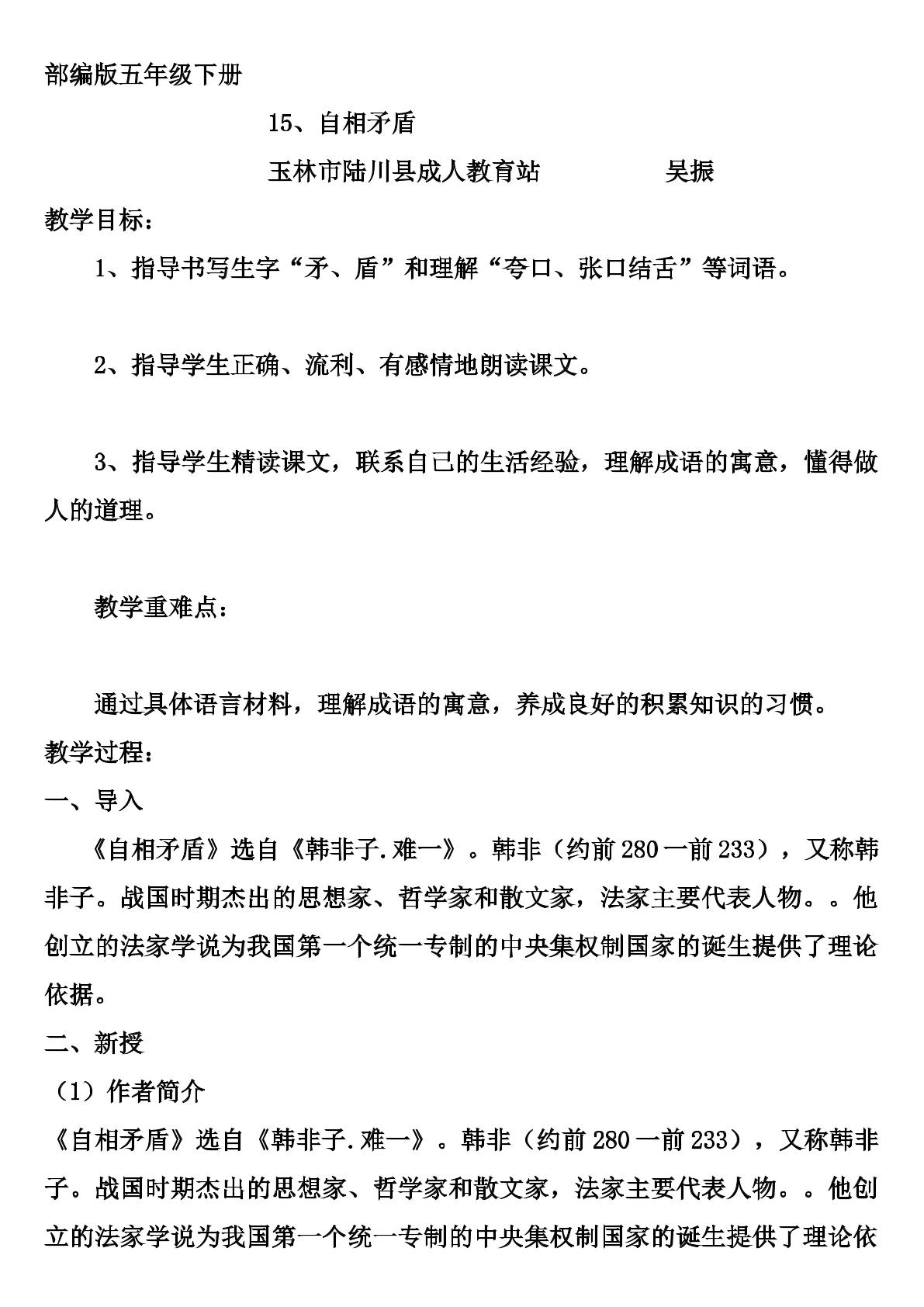 部编版五年级下册

15、自相矛盾

玉林市陆川县成人教育站 吴振

教学目标：

1、指导书写生字“矛、盾”和理解“夸口、张口结舌”等词语。

2、指导学生正确、流利、有感情地朗读课文。

3、指导学生精读课文，联系自已的生活经验，理解成语的寓意，懂得做人的道理。

教学重难点：

通过具体语言材料，理解成语的寓意，养成良好的积累知识的习惯。

教学过程：

一、导入

《自相矛盾》选自《韩非子.难一》。韩非（约前280一前233），又称韩非子。战国时期杰出的思想家、哲学家和散文家，法家主要代表人物。。他创立的法家学说为我国第一个统一专制的中央集权制国家的诞生提供了理论依据。

二、新授

（1）作者简介

《自相矛盾》选自《韩非子.难一》。韩非（约前280一前233），又称韩非子。战国时期杰出的思想家、哲学家和散文家，法家主要代表人物。。他创立的法家学说为我国第一个统一专制的中央集权制国家的诞生提供了理论依